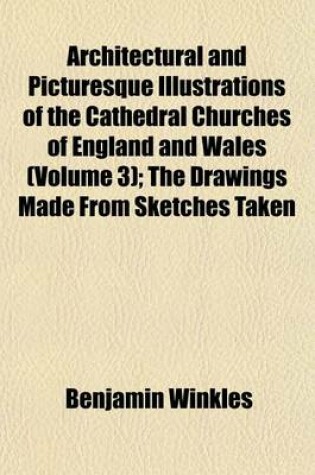 Architectural and Picturesque Illustrations of the Cathedral Churches of England and Wales (Volume 3); The Drawings Made From Sketches Taken

Benjamin Winkles